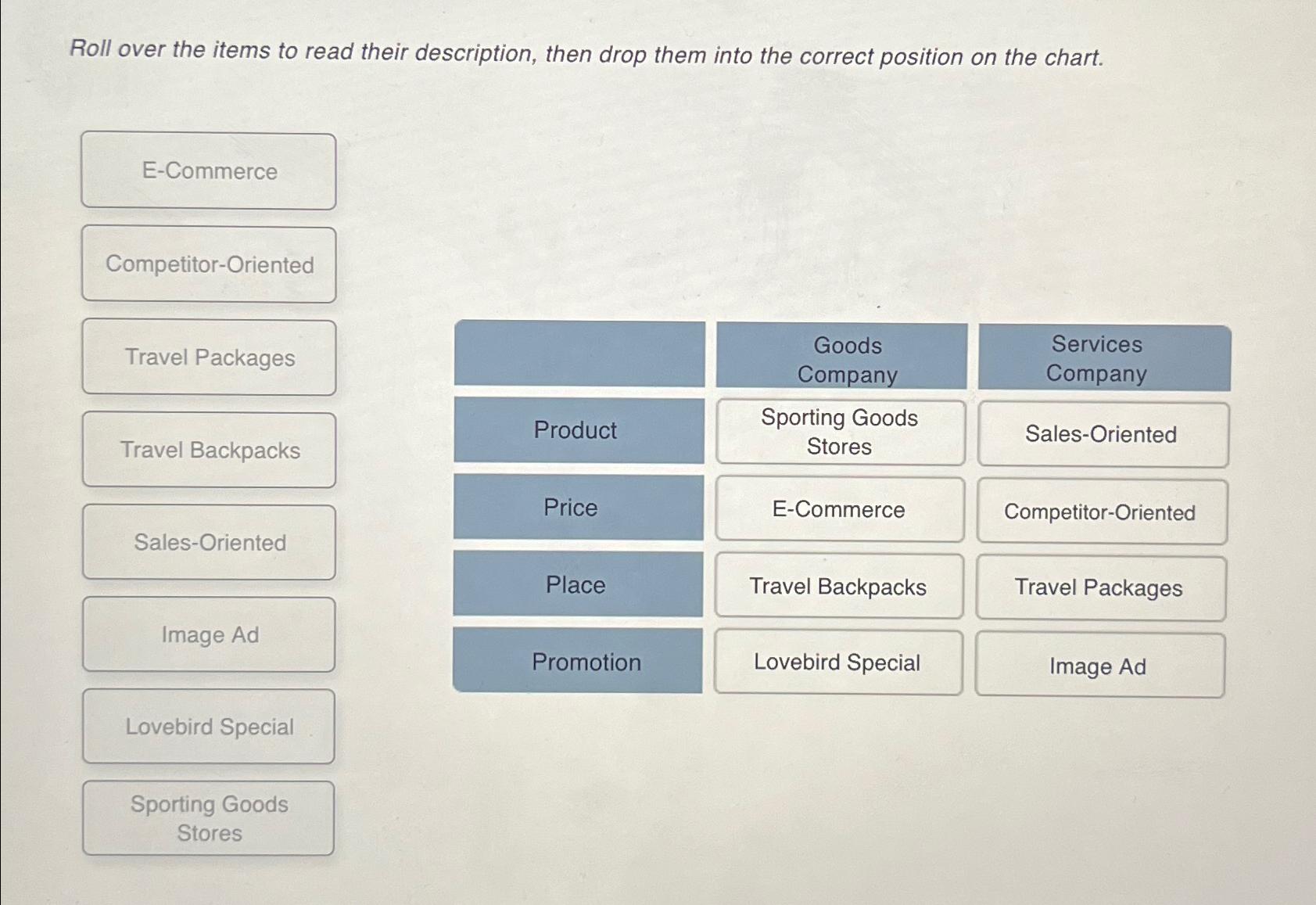 Roll over the items to read their description, then drop them into the correct position on the chart.

E-Commerce

Competitor-Oriented

Travel Packages

Travel Backpacks

Sales-Oriented

Image Ad

Lovebird Special

Sporting Goods Stores

| | Goods Company | Services Company |
|---|---|---|
| Product | Sporting Goods Stores | Sales-Oriented |
| Price | E-Commerce | Competitor-Oriented |
| Place | Travel Backpacks | Travel Packages |
| Promotion | Lovebird Special | Image Ad |